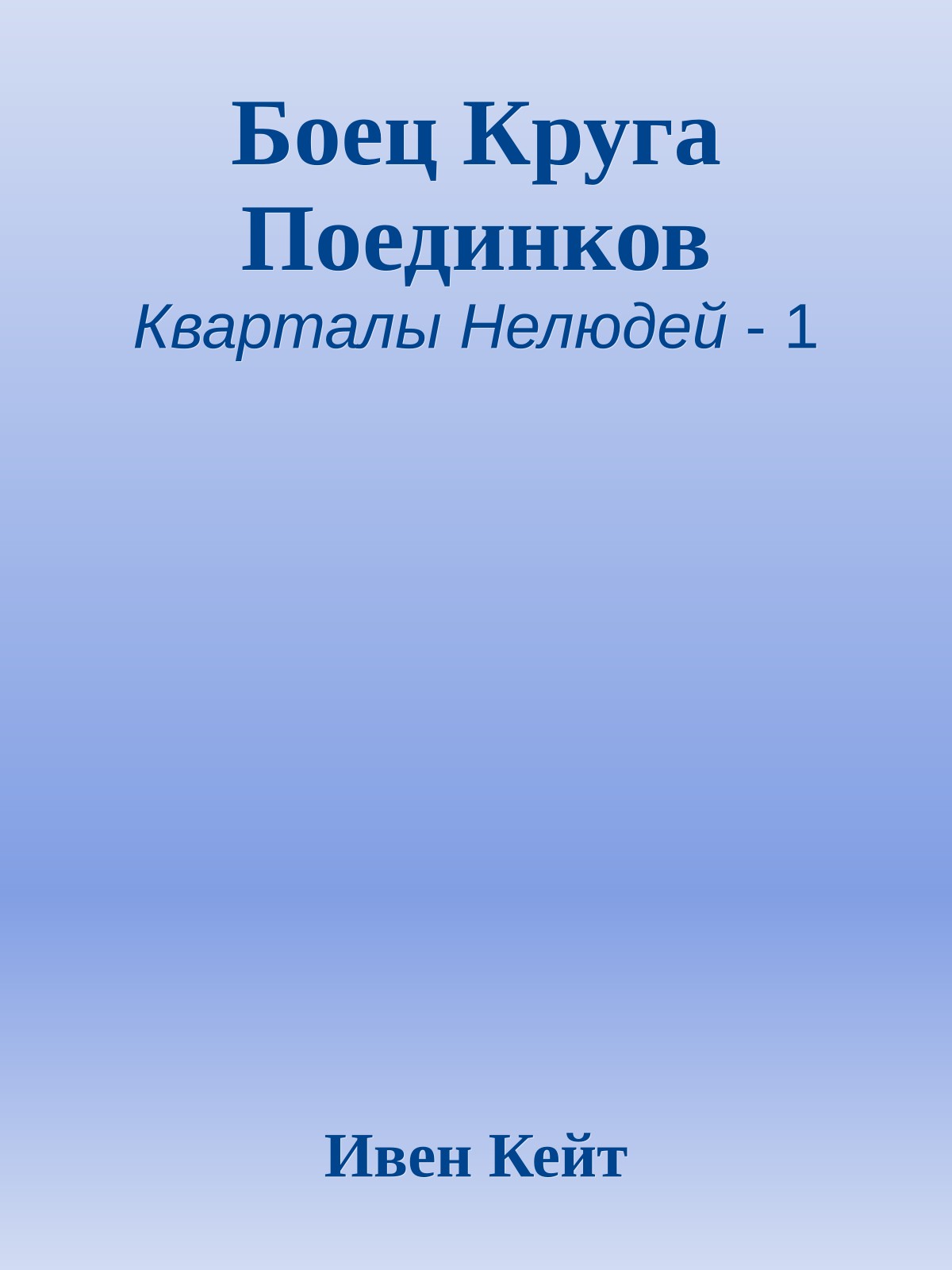 Боец Круга Поединков

Кварталы Нелюдей - 1

Ивен Кейт